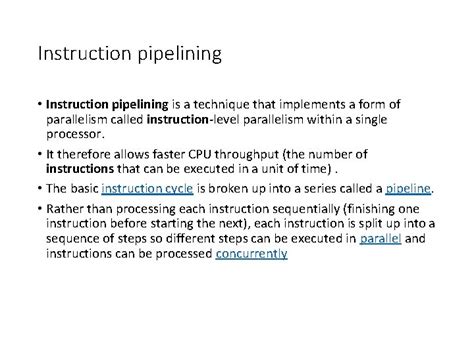 Instruction pipelining

• Instruction pipelining is a technique that implements a form of parallelism called instruction-level parallelism within a single processor.

• It therefore allows faster CPU throughput (the number of instructions that can be executed in a unit of time) .

• The basic instruction cycle is broken up into a series called a pipeline.

• Rather than processing each instruction sequentially (finishing one instruction before starting the next), each instruction is split up into a sequence of steps so different steps can be executed in parallel and instructions can be processed concurrently